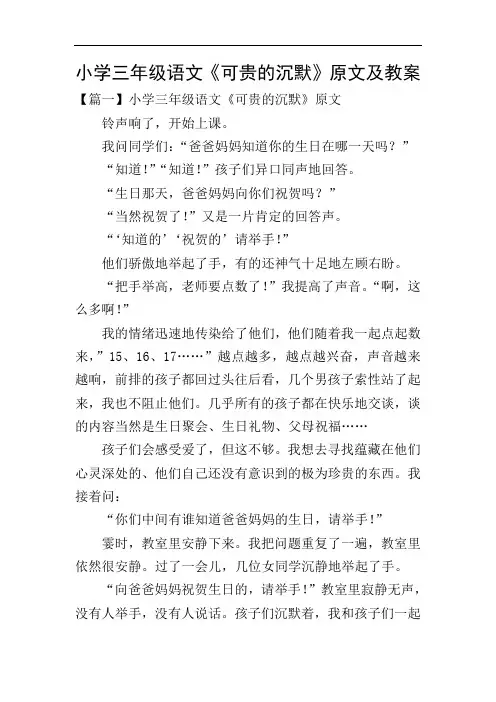 小学三年级语文《可贵的沉默》原文及教案

【篇一】小学三年级语文《可贵的沉默》原文

铃声响了，开始上课。

我问同学们：“爸爸妈妈知道你的生日在哪一天吗？”

“知道！”“知道！”孩子们异口同声地回答。

“生日那天，爸爸妈妈向你们祝贺吗？”

“当然祝贺了！”又是一片肯定的回答声。

“‘知道的’‘祝贺的’请举手！”

他们骄傲地举起了手，有的还神气十足地左顾右盼。

“把手举高，老师要点数了！”我提高了声音。“啊，这么多啊！”

我的情绪迅速地传染给了他们，他们随着我一起点起数来，”15、16、17……”越点越多，越点越兴奋，声音越来越响，前排的孩子都回过头往后看，几个男孩子索性站了起来，我也不阻止他们。几乎所有的孩子都在快乐地交谈，谈的内容当然是生日聚会、生日礼物、父母祝福……

孩子们会感受爱了，但这不够。我想去寻找蕴藏在他们心灵深处的、他们自己还没有意识到的极为珍贵的东西。我接着问：

“你们中间有谁知道爸爸妈妈的生日，请举手！”

霎时，教室里安静下来。我把问题重复了一遍，教室里依然很安静。过了一会儿，几位女同学沉静地举起了手。

“向爸爸妈妈祝贺生日的，请举手！”教室里寂静无声，没有人举手，没有人说话。孩子们沉默着，我和孩子们一起